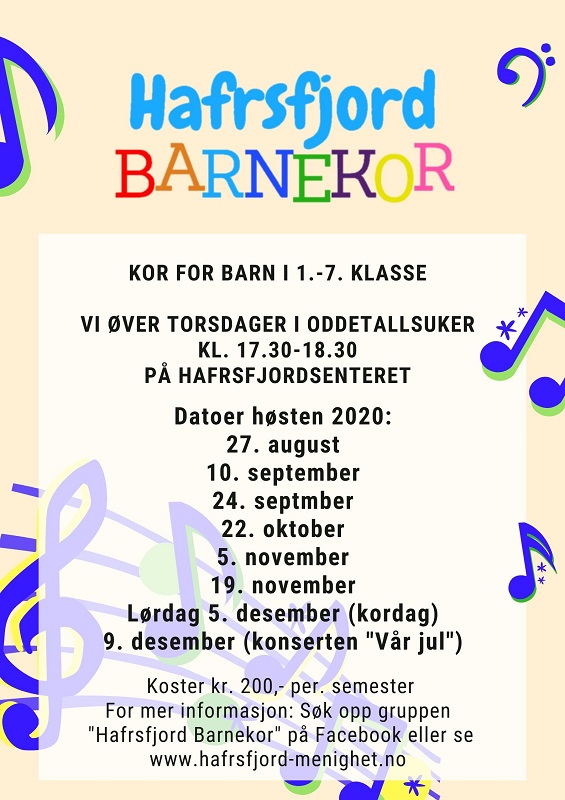 Hafrsfjord
BARNEKOR

KOR FOR BARN I 1.-7. KLASSE

VI ØVER TORSDAGER I ODDETALLSUKER
KL. 17.30-18.30
PÅ HAFRSFJORDSENTERET

Datoer høsten 2020:
27. august
10. september
24. septmber
22. oktober
5. november
19. november
Lørdag 5. desember (kordag)
9. desember (konserten "Vår jul")

Koster kr. 200,- per. semester
For mer informasjon: Søk opp gruppen "Hafrsfjord Barnekor" på Facebook eller se www.hafrsfjord-menighet.no